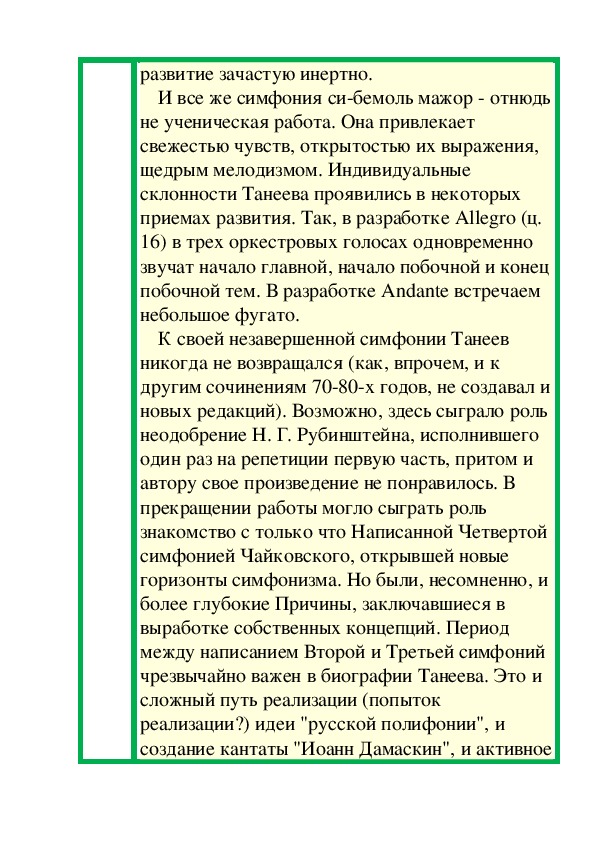 развитие зачастую инертно.

И все же симфония си-бемоль мажор - отнюдь не ученическая работа. Она привлекает свежестью чувств, открытостью их выражения, щедрым мелодизмом. Индивидуальные склонности Танеева проявились в некоторых приемах развития. Так, в разработке Allegro (ц. 16) в трех оркестровых голосах одновременно звучат начало главной, начало побочной и конец побочной тем. В разработке Andante встречаем небольшое фугато.

К своей незавершенной симфонии Танеев никогда не возвращался (как, впрочем, и к другим сочинениям 70-80-х годов, не создавал и новых редакций). Возможно, здесь сыграло роль неодобрение Н. Г. Рубинштейна, исполнившего один раз на репетиции первую часть, притом и автору свое произведение не понравилось. В прекращении работы могло сыграть роль знакомство с только что Написанной Четвертой симфонией Чайковского, открывшей новые горизонты симфонизма. Но были, несомненно, и более глубокие Причины, заключавшиеся в выработке собственных концепций. Период между написанием Второй и Третьей симфоний чрезвычайно важен в биографии Танеева. Это и сложный путь реализации (попыток реализации?) идеи "русской полифонии", и создание кантаты "Иоанн Дамаскин", и активное